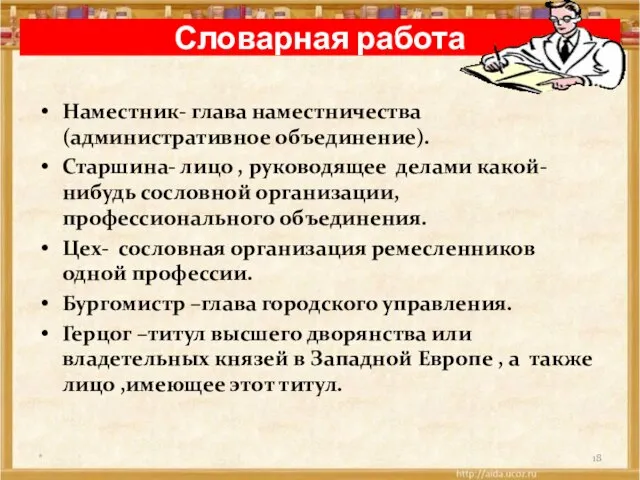 Словарная работа

• Наместник- глава наместничества (административное объединение).
• Старшина- лицо , руководящее делами какой-нибудь сословной организации, профессионального объединения.
• Цех- сословная организация ремесленников одной профессии.
• Бургомистр –глава городского управления.
• Герцог –титул высшего дворянства или владетельных князей в Западной Европе , а также лицо ,имеющее этот титул.

*
18
http://aida.ucoz.ru